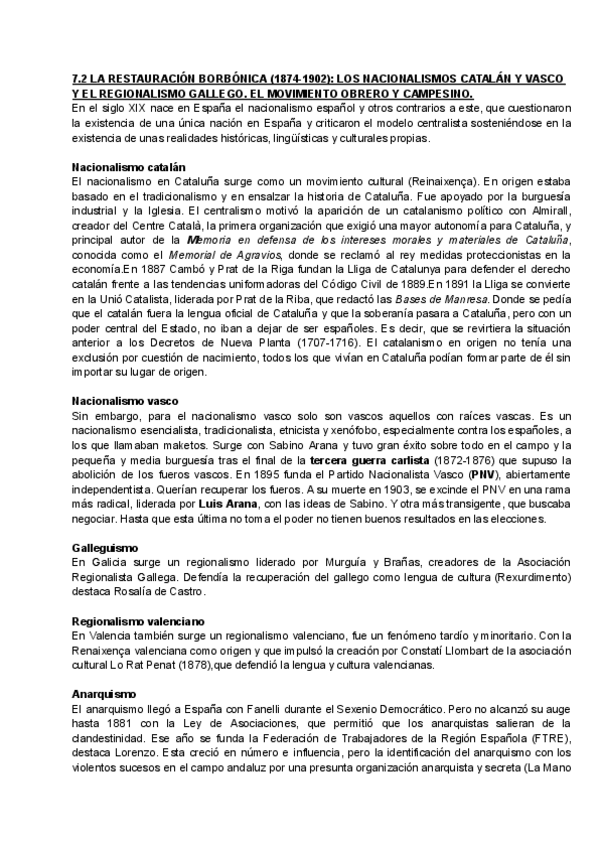 7.2 LA RESTAURACIÓN BORBÓNICA (1874-1902): LOS NACIONALISMOS CATALÁN Y VASCO Y EL REGIONALISMO GALLEGO. EL MOVIMIENTO OBRERO Y CAMPESINO.
En el siglo XIX nace en España el nacionalismo español y otros contrarios a este, que cuestionaron la existencia de una única nación en España y criticaron el modelo centralista sosteniéndose en la existencia de unas realidades históricas, lingüísticas y culturales propias.

Nacionalismo catalán
El nacionalismo en Cataluña surge como un movimiento cultural (Reinaixença). En origen estaba basado en el tradicionalismo y en ensalzar la historia de Cataluña. Fue apoyado por la burguesía industrial y la Iglesia. El centralismo motivó la aparición de un catalanismo político con Almirall, creador del Centre Català, la primera organización que exigió una mayor autonomía para Cataluña, y principal autor de la Memoria en defensa de los intereses morales y materiales de Cataluña, conocida como el Memorial de Agravios, donde se reclamó al rey medidas proteccionistas en la economía.En 1887 Cambó y Prat de la Riga fundan la Lliga de Catalunya para defender el derecho catalán frente a las tendencias uniformadoras del Código Civil de 1889.En 1891 la Lliga se convierte en la Unió Catalista, liderada por Prat de la Riba, que redactó las Bases de Manresa. Donde se pedía que el catalán fuera la lengua oficial de Cataluña y que la soberanía pasara a Cataluña, pero con un poder central del Estado, no iban a dejar de ser españoles. Es decir, que se revirtiera la situación anterior a los Decretos de Nueva Planta (1707-1716). El catalanismo en origen no tenía una exclusión por cuestión de nacimiento, todos los que vivían en Cataluña podían formar parte de él sin importar su lugar de origen.

Nacionalismo vasco
Sin embargo, para el nacionalismo vasco solo son vascos aquellos con raíces vascas. Es un nacionalismo esencialista, tradicionalista, etnicista y xenófobo, especialmente contra los españoles, a los que llamaban maketos. Surge con Sabino Arana y tuvo gran éxito sobre todo en el campo y la pequeña y media burguesía tras el final de la tercera guerra carlista (1872-1876) que supuso la abolición de los fueros vascos. En 1895 funda el Partido Nacionalista Vasco (PNV), abiertamente independentista. Querían recuperar los fueros. A su muerte en 1903, se excinde el PNV en una rama más radical, liderada por Luis Arana, con las ideas de Sabino. Y otra más transigente, que buscaba negociar. Hasta que esta última no toma el poder no tienen buenos resultados en las elecciones.

Galleguismo
En Galicia surge un regionalismo liderado por Murguía y Brañas, creadores de la Asociación Regionalista Gallega. Defendía la recuperación del gallego como lengua de cultura (Rexurdimento) destaca Rosalía de Castro.

Regionalismo valenciano
En Valencia también surge un regionalismo valenciano, fue un fenómeno tardío y minoritario. Con la Renaixença valenciana como origen y que impulsó la creación por Constatí Llombart de la asociación cultural Lo Rat Penat (1878),que defendió la lengua y cultura valencianas.

Anarquismo
El anarquismo llegó a España con Fanelli durante el Sexenio Democrático. Pero no alcanzó su auge hasta 1881 con la Ley de Asociaciones, que permitió que los anarquistas salieran de la clandestinidad. Ese año se funda la Federación de Trabajadores de la Región Española (FTRE), destaca Lorenzo. Esta creció en número e influencia, pero la identificación del anarquismo con los violentos sucesos en el campo andaluz por una presunta organización anarquista y secreta (La Mano